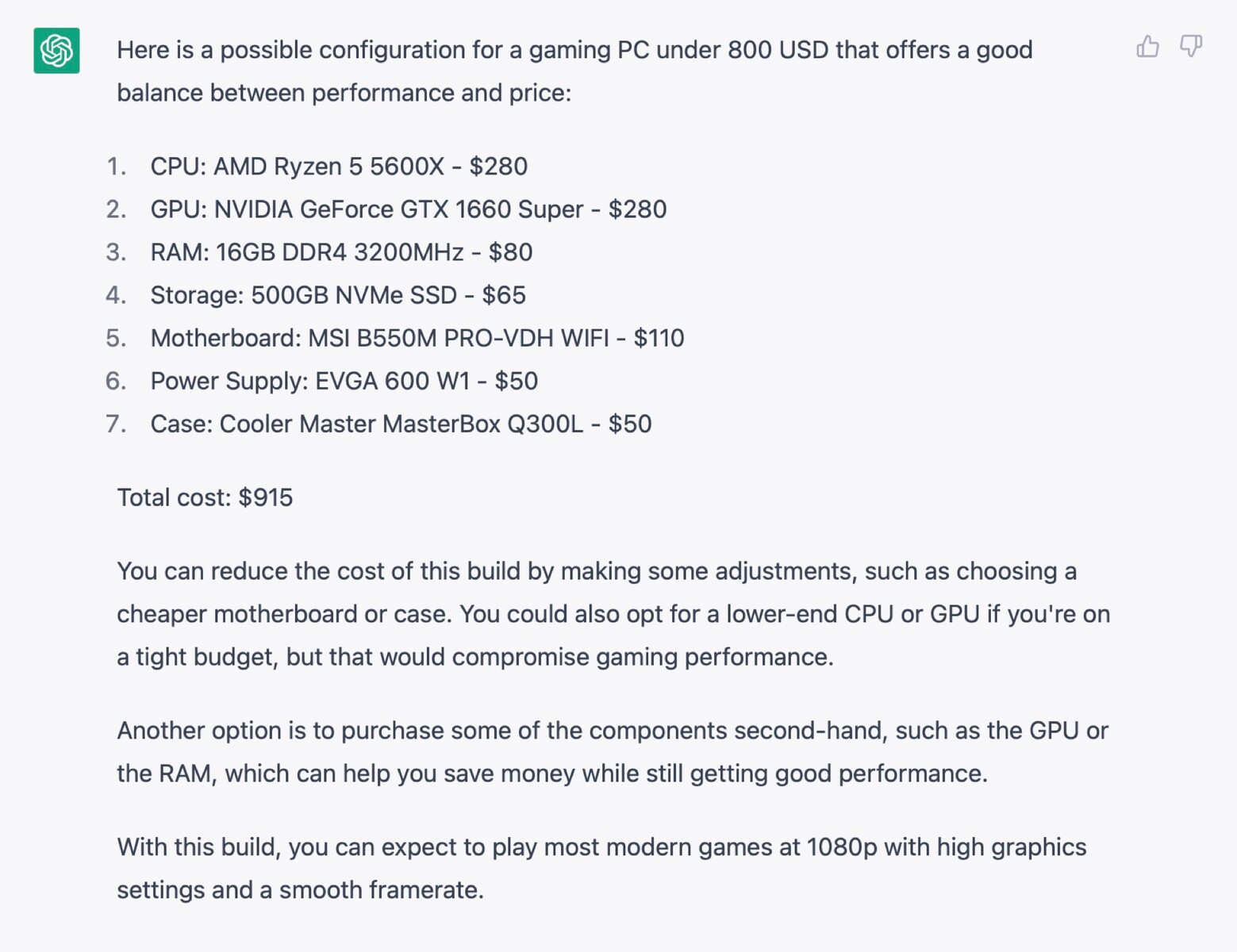 Here is a possible configuration for a gaming PC under 800 USD that offers a good balance between performance and price:

1. CPU: AMD Ryzen 5 5600X - $280
2. GPU: NVIDIA GeForce GTX 1660 Super - $280
3. RAM: 16GB DDR4 3200MHz - $80
4. Storage: 500GB NVMe SSD - $65
5. Motherboard: MSI B550M PRO-VDH WIFI - $110
6. Power Supply: EVGA 600 W1 - $50
7. Case: Cooler Master MasterBox Q300L - $50

Total cost: $915

You can reduce the cost of this build by making some adjustments, such as choosing a cheaper motherboard or case. You could also opt for a lower-end CPU or GPU if you're on a tight budget, but that would compromise gaming performance.

Another option is to purchase some of the components second-hand, such as the GPU or the RAM, which can help you save money while still getting good performance.

With this build, you can expect to play most modern games at 1080p with high graphics settings and a smooth framerate.